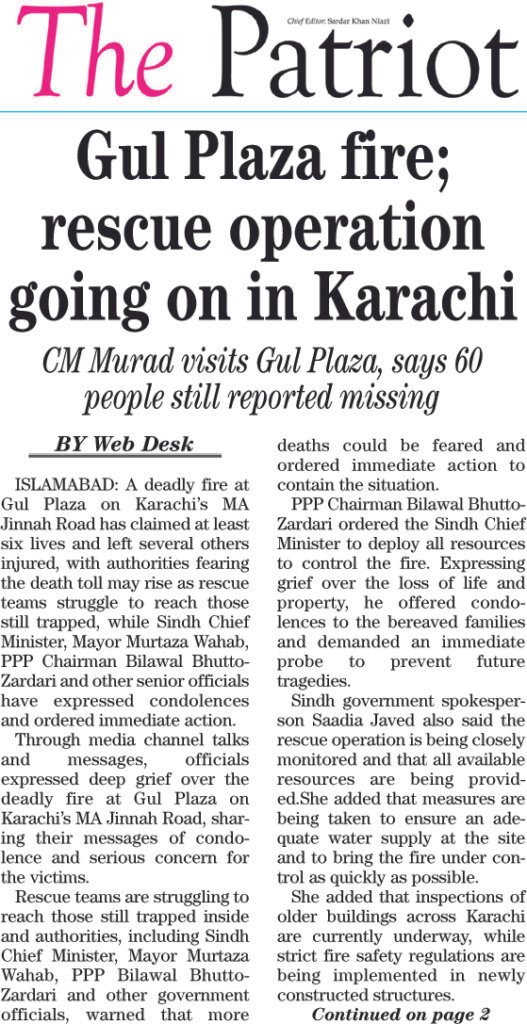 The Patriot

Chief Editor: Sardar Khan Niazi

Gul Plaza fire; rescue operation going on in Karachi

CM Murad visits Gul Plaza, says 60 people still reported missing

BY Web Desk

ISLAMABAD: A deadly fire at Gul Plaza on Karachi's MA Jinnah Road has claimed at least six lives and left several others injured, with authorities fearing the death toll may rise as rescue teams struggle to reach those still trapped, while Sindh Chief Minister, Mayor Murtaza Wahab, PPP Chairman Bilawal Bhutto-Zardari and other senior officials have expressed condolences and ordered immediate action.

Through media channel talks and messages, officials expressed deep grief over the deadly fire at Gul Plaza on Karachi's MA Jinnah Road, sharing their messages of condolence and serious concern for the victims.

Rescue teams are struggling to reach those still trapped inside and authorities, including Sindh Chief Minister, Mayor Murtaza Wahab, PPP Bilawal Bhutto-Zardari and other government officials, warned that more deaths could be feared and ordered immediate action to contain the situation.

PPP Chairman Bilawal Bhutto-Zardari ordered the Sindh Chief Minister to deploy all resources to control the fire. Expressing grief over the loss of life and property, he offered condolences to the bereaved families and demanded an immediate probe to prevent future tragedies.

Sindh government spokesperson Saadia Javed also said the rescue operation is being closely monitored and that all available resources are being provided.She added that measures are being taken to ensure an adequate water supply at the site and to bring the fire under control as quickly as possible.

She added that inspections of older buildings across Karachi are currently underway, while strict fire safety regulations are being implemented in newly constructed structures.

Continued on page 2